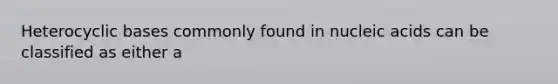 Heterocyclic bases commonly found in nucleic acids can be classified as either a